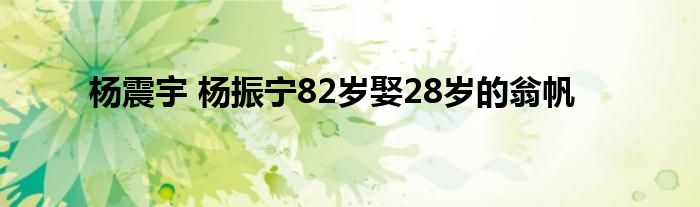 杨震宇 杨振宁82岁娶28岁的翁帆